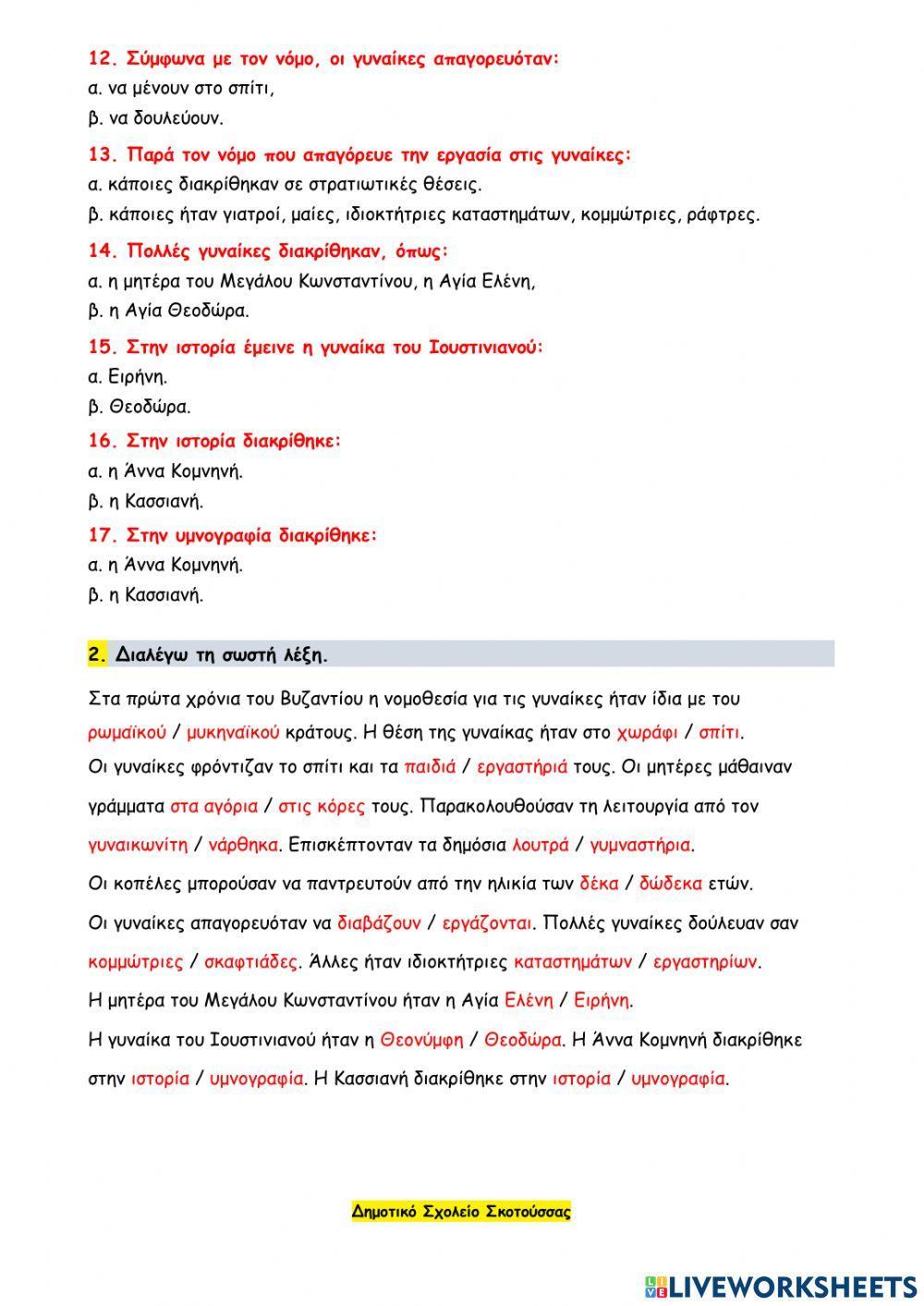 12. Σύμφωνα με τον νόμο, οι γυναίκες απαγορευόταν:
α. να μένουν στο σπίτι,
β. να δουλεύουν.

13. Παρά τον νόμο που απαγόρευε την εργασία στις γυναίκες:
α. κάποιες διακρίθηκαν σε στρατιωτικές θέσεις.
β. κάποιες ήταν γιατροί, μαίες, ιδιοκτήτριες καταστημάτων, κομμώτριες, ράφτρες.

14. Πολλές γυναίκες διακρίθηκαν, όπως:
α. η μητέρα του Μεγάλου Κωνσταντίνου, η Αγία Ελένη,
β. η Αγία Θεοδώρα.

15. Στην ιστορία έμεινε η γυναίκα του Ιουστινιανού:
α. Ειρήνη.
β. Θεοδώρα.

16. Στην ιστορία διακρίθηκε:
α. η Άννα Κομνηνή.
β. η Κασσιανή.

17. Στην υμνογραφία διακρίθηκε:
α. η Άννα Κομνηνή.
β. η Κασσιανή.

2. Διαλέγω τη σωστή λέξη.

Στα πρώτα χρόνια του Βυζαντίου η νομοθεσία για τις γυναίκες ήταν ίδια με του ρωμαϊκού / μυκηναϊκού κράτους. Η θέση της γυναίκας ήταν στο χωράφι / σπίτι. Οι γυναίκες φρόντιζαν το σπίτι και τα παιδιά / εργαστήριά τους. Οι μητέρες μάθαιναν γράμματα στα αγόρια / στις κόρες τους. Παρακολουθούσαν τη λειτουργία από τον γυναικωνίτη / νάρθηκα. Επισκέπτονταν τα δημόσια λουτρά / γυμναστήρια.
Οι κοπέλες μπορούσαν να παντρευτούν από την ηλικία των δέκα / δώδεκα ετών.
Οι γυναίκες απαγορευόταν να διαβάζουν / εργάζονται. Πολλές γυναίκες δούλευαν σαν κομμώτριες / σκαφτιάδες. Άλλες ήταν ιδιοκτήτριες καταστημάτων / εργαστηρίων.
Η μητέρα του Μεγάλου Κωνσταντίνου ήταν η Αγία Ελένη / Ειρήνη.
Η γυναίκα του Ιουστινιανού ήταν η Θεονύμφη / Θεοδώρα. Η Άννα Κομνηνή διακρίθηκε στην ιστορία / υμνογραφία. Η Κασσιανή διακρίθηκε στην ιστορία / υμνογραφία.

Δημοτικό Σχολείο Σκοτούσσας

LIVEWORKSHEETS